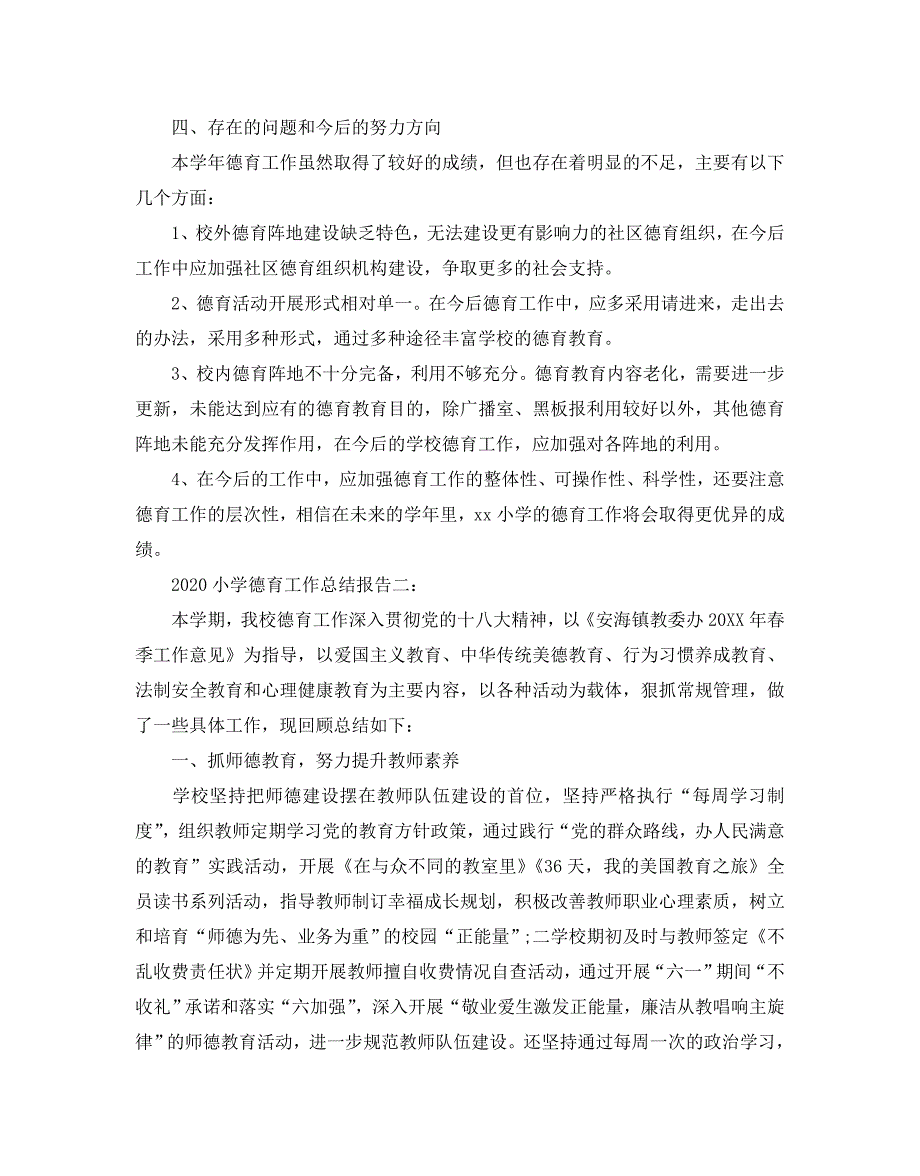 四、存在的问题和今后的努力方向

本学年德育工作虽然取得了较好的成绩，但也存在着明显的不足，主要有以下几个方面：

1、校外德育阵地建设缺乏特色，无法建设更有影响力的社区德育组织，在今后工作中应加强社区德育组织机构建设，争取更多的社会支持。

2、德育活动开展形式相对单一。在今后德育工作中，应多采用请进来，走出去的办法，采用多种形式，通过多种途径丰富学校的德育教育。

3、校内德育阵地不十分完备，利用不够充分。德育教育内容老化，需要进一步更新，未能达到应有的德育教育目的，除广播室、黑板报利用较好以外，其他德育阵地未能充分发挥作用，在今后的学校德育工作，应加强对各阵地的利用。

4、在今后的工作中，应加强德育工作的整体性、可操作性、科学性，还要注意德育工作的层次性，相信在未来的学年里，xx 小学的德育工作将会取得更优异的成绩。

2020 小学德育工作总结报告二：

本学期，我校德育工作深入贯彻党的十八大精神，以《安海镇教委办 20XX 年春季工作意见》为指导，以爱国主义教育、中华传统美德教育、行为习惯养成教育、法制安全教育和心理健康教育为主要内容，以各种活动为载体，狠抓常规管理，做了一些具体工作，现回顾总结如下：

一、抓师德教育，努力提升教师素养

学校坚持把师德建设摆在教师队伍建设的首位，坚持严格执行“每周学习制度”，组织教师定期学习党的教育方针政策，通过践行“党的群众路线，办人民满意的教育”实践活动，开展《在与众不同的教室里》《36 天，我的美国教育之旅》全员读书系列活动，指导教师制订幸福成长规划，积极改善教师职业心理素质，树立和培育“师德为先、业务为重”的校园“正能量”；二学校期初及时与教师签定《不乱收费责任状》并定期开展教师擅自收费情况自查活动，通过开展“六一”期间“不收礼”承诺和落实“六加强”，深入开展“敬业爱生激发正能量，廉洁从教唱响主旋律”的师德教育活动，进一步规范教师队伍建设。还坚持通过每周一次的政治学习，